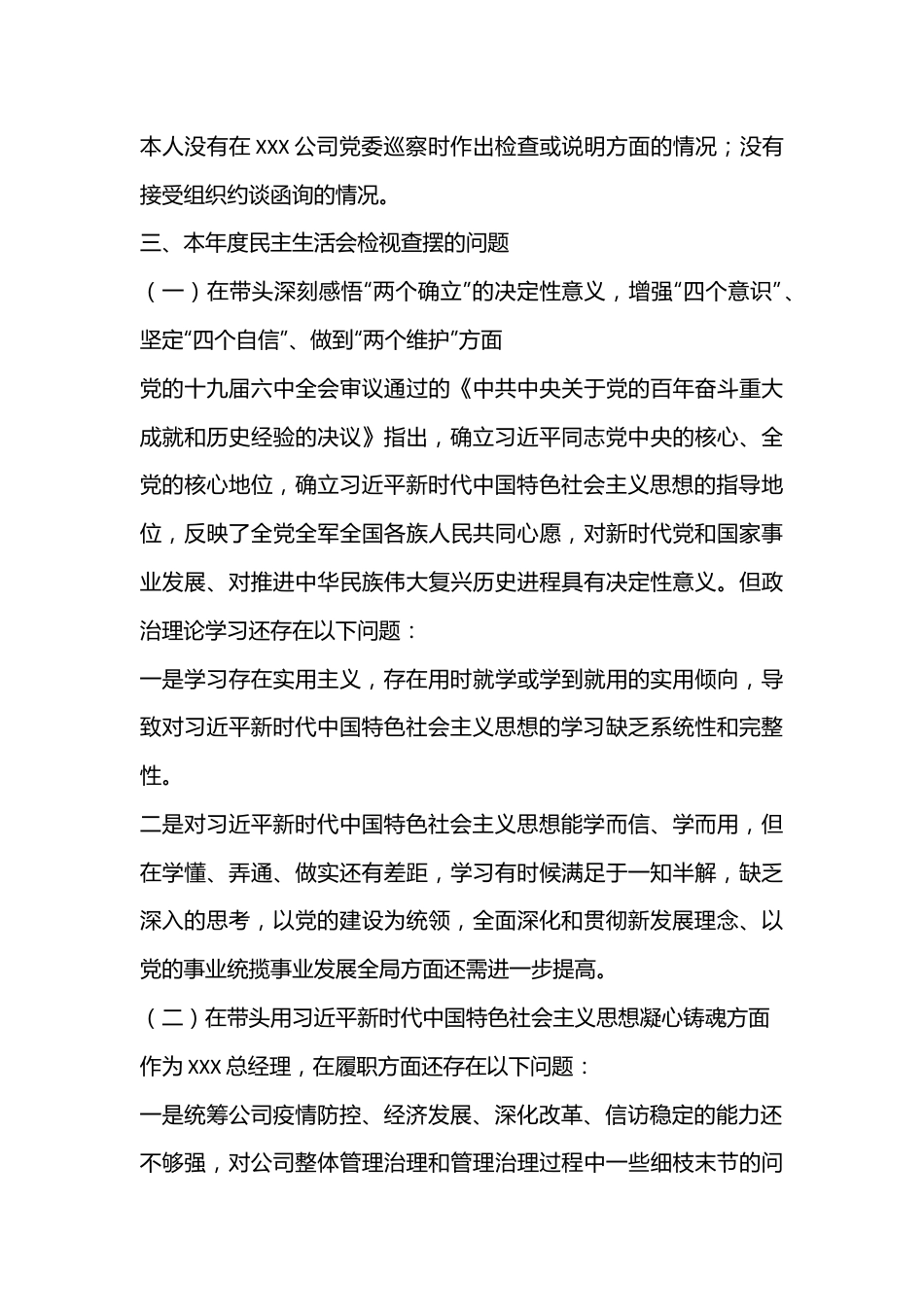 本人没有在 xxx 公司党委巡察时作出检查或说明方面的情况；没有接受组织约谈函询的情况。

三、本年度民主生活会检视查摆的问题

（一）在带头深刻感悟“两个确立”的决定性意义，增强“四个意识”、坚定“四个自信”、做到“两个维护”方面

党的十九届六中全会审议通过的《中共中央关于党的百年奋斗重大成就和历史经验的决议》指出，确立习近平同志党中央的核心、全党的核心地位，确立习近平新时代中国特色社会主义思想的指导地位，反映了全党全军全国各族人民共同心愿，对新时代党和国家事业发展、对推进中华民族伟大复兴历史进程具有决定性意义。但政治理论学习还存在以下问题：

一是学习存在实用主义，存在用时就学或学到就用的实用倾向，导致对习近平新时代中国特色社会主义思想的学习缺乏系统性和完整性。

二是对习近平新时代中国特色社会主义思想能学而信、学而用，但在学懂、弄通、做实还有差距，学习有时候满足于一知半解，缺乏深入的思考，以党的建设为统领，全面深化和贯彻新发展理念、以党的事业统揽事业发展全局方面还需进一步提高。

（二）在带头用习近平新时代中国特色社会主义思想凝心铸魂方面

作为 xxx 总经理，在履职方面还存在以下问题：

一是统筹公司疫情防控、经济发展、深化改革、信访稳定的能力还不够强，对公司整体管理治理和管理治理过程中一些细枝末节的问